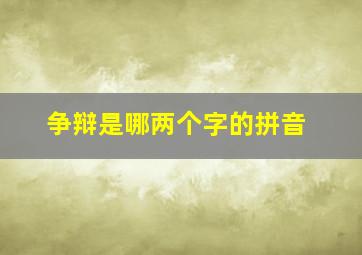 争辩是哪两个字的拼音